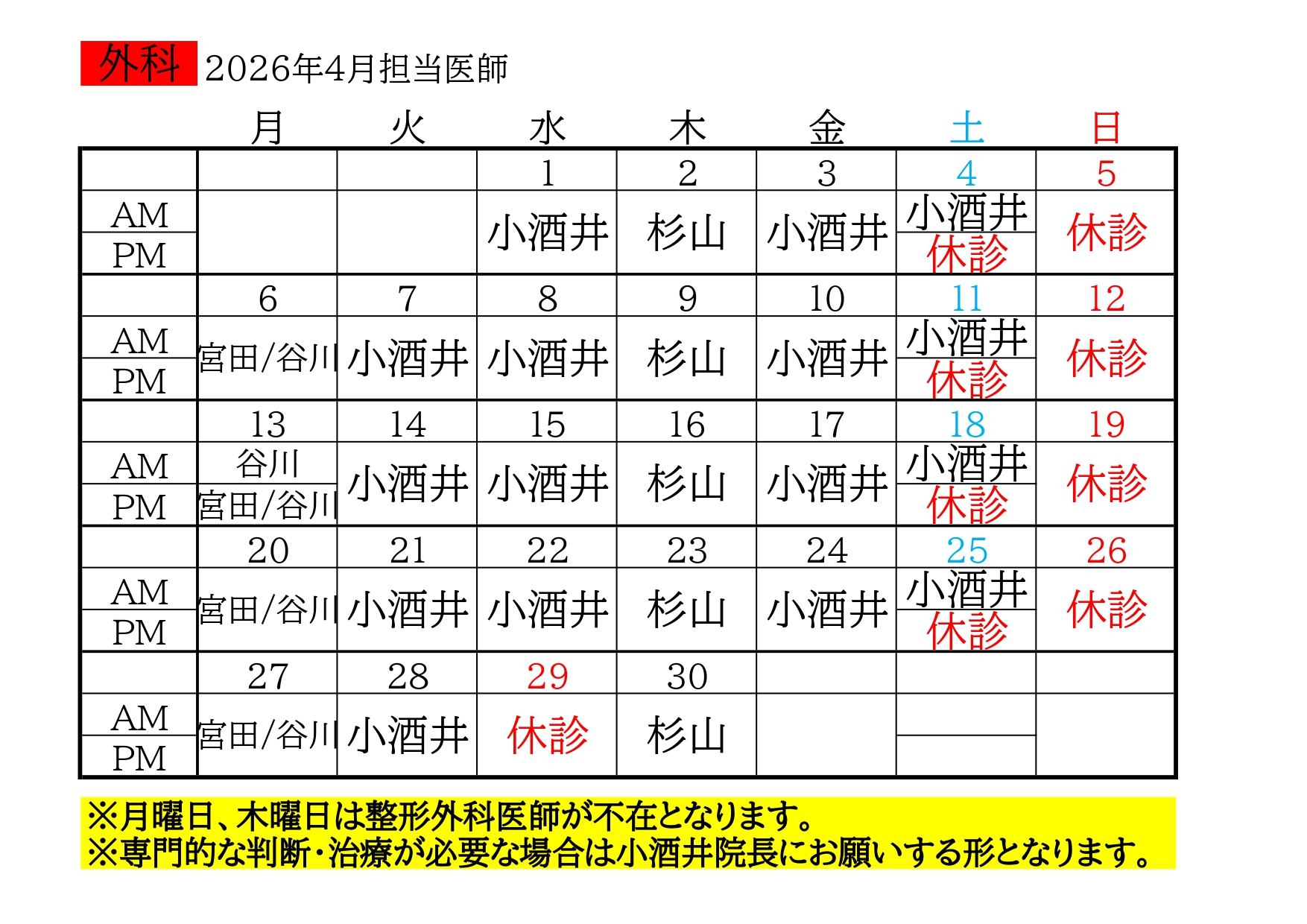 外科 2026年4月担当医師

| | 月 | 火 | 水 | 木 | 金 | 土 | 日 |
|---|---|---|---|---|---|---|---|
| | | | 1 | 2 | 3 | 4 | 5 |
| AM | | | 小酒井 | 杉山 | 小酒井 | 小酒井 | 休診 |
| PM | | | | | | 休診 | |
| | 6 | 7 | 8 | 9 | 10 | 11 | 12 |
| AM | 宮田/谷川 | 小酒井 | 小酒井 | 杉山 | 小酒井 | 小酒井 | 休診 |
| PM | | | | | | 休診 | |
| | 13 | 14 | 15 | 16 | 17 | 18 | 19 |
| AM | 谷川 | 小酒井 | 小酒井 | 杉山 | 小酒井 | 小酒井 | 休診 |
| PM | 宮田/谷川 | | | | | 休診 | |
| | 20 | 21 | 22 | 23 | 24 | 25 | 26 |
| AM | 宮田/谷川 | 小酒井 | 小酒井 | 杉山 | 小酒井 | 小酒井 | 休診 |
| PM | | | | | | 休診 | |
| | 27 | 28 | 29 | 30 | | | |
| AM | 宮田/谷川 | 小酒井 | 休診 | 杉山 | | | |
| PM | | | | | | | |

※月曜日、木曜日は整形外科医師が不在となります。
※専門的な判断・治療が必要な場合は小酒井院長にお願いする形となります。